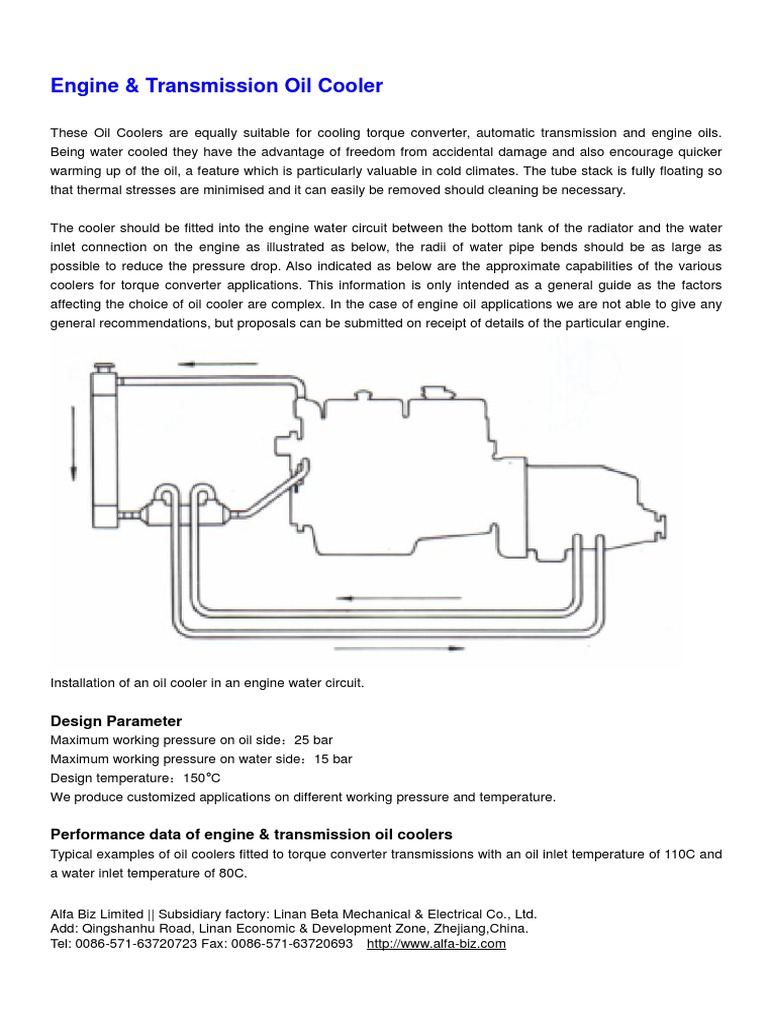 Engine & Transmission Oil Cooler

These Oil Coolers are equally suitable for cooling torque converter, automatic transmission and engine oils. Being water cooled they have the advantage of freedom from accidental damage and also encourage quicker warming up of the oil, a feature which is particularly valuable in cold climates. The tube stack is fully floating so that thermal stresses are minimised and it can easily be removed should cleaning be necessary.

The cooler should be fitted into the engine water circuit between the bottom tank of the radiator and the water inlet connection on the engine as illustrated as below, the radii of water pipe bends should be as large as possible to reduce the pressure drop. Also indicated as below are the approximate capabilities of the various coolers for torque converter applications. This information is only intended as a general guide as the factors affecting the choice of oil cooler are complex. In the case of engine oil applications we are not able to give any general recommendations, but proposals can be submitted on receipt of details of the particular engine.

Installation of an oil cooler in an engine water circuit.

Design Parameter
Maximum working pressure on oil side：25 bar
Maximum working pressure on water side：15 bar
Design temperature：150°C
We produce customized applications on different working pressure and temperature.

Performance data of engine & transmission oil coolers
Typical examples of oil coolers fitted to torque converter transmissions with an oil inlet temperature of 110C and a water inlet temperature of 80C.

Alfa Biz Limited || Subsidiary factory: Linan Beta Mechanical & Electrical Co., Ltd.
Add: Qingshanhu Road, Linan Economic & Development Zone, Zhejiang,China.
Tel: 0086-571-63720723 Fax: 0086-571-63720693 http://www.alfa-biz.com